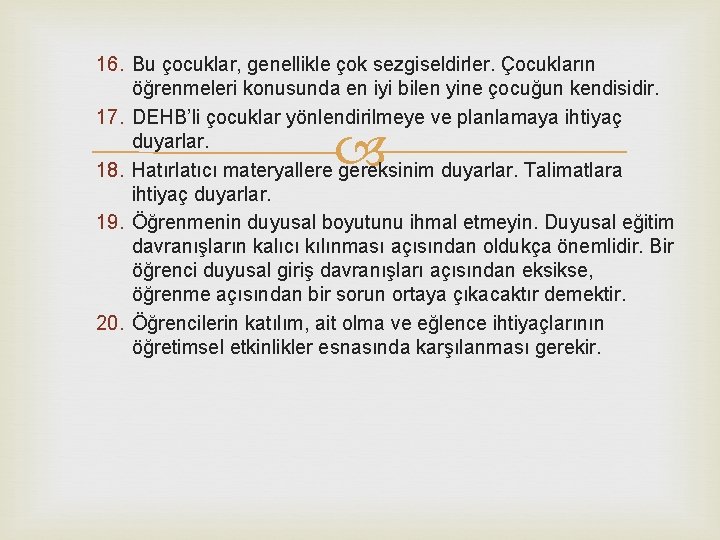 16. Bu çocuklar, genellikle çok sezgiseldirler. Çocukların öğrenmeleri konusunda en iyi bilen yine çocuğun kendisidir.
17. DEHB'li çocuklar yönlendirilmeye ve planlamaya ihtiyaç duyarlar.
18. Hatırlatıcı materyallere gereksinim duyarlar. Talimatlara ihtiyaç duyarlar.
19. Öğrenmenin duyusal boyutunu ihmal etmeyin. Duyusal eğitim davranışların kalıcı kılınması açısından oldukça önemlidir. Bir öğrenci duyusal giriş davranışları açısından eksikse, öğrenme açısından bir sorun ortaya çıkacaktır demektir.
20. Öğrencilerin katılım, ait olma ve eğlence ihtiyaçlarının öğretimsel etkinlikler esnasında karşılanması gerekir.